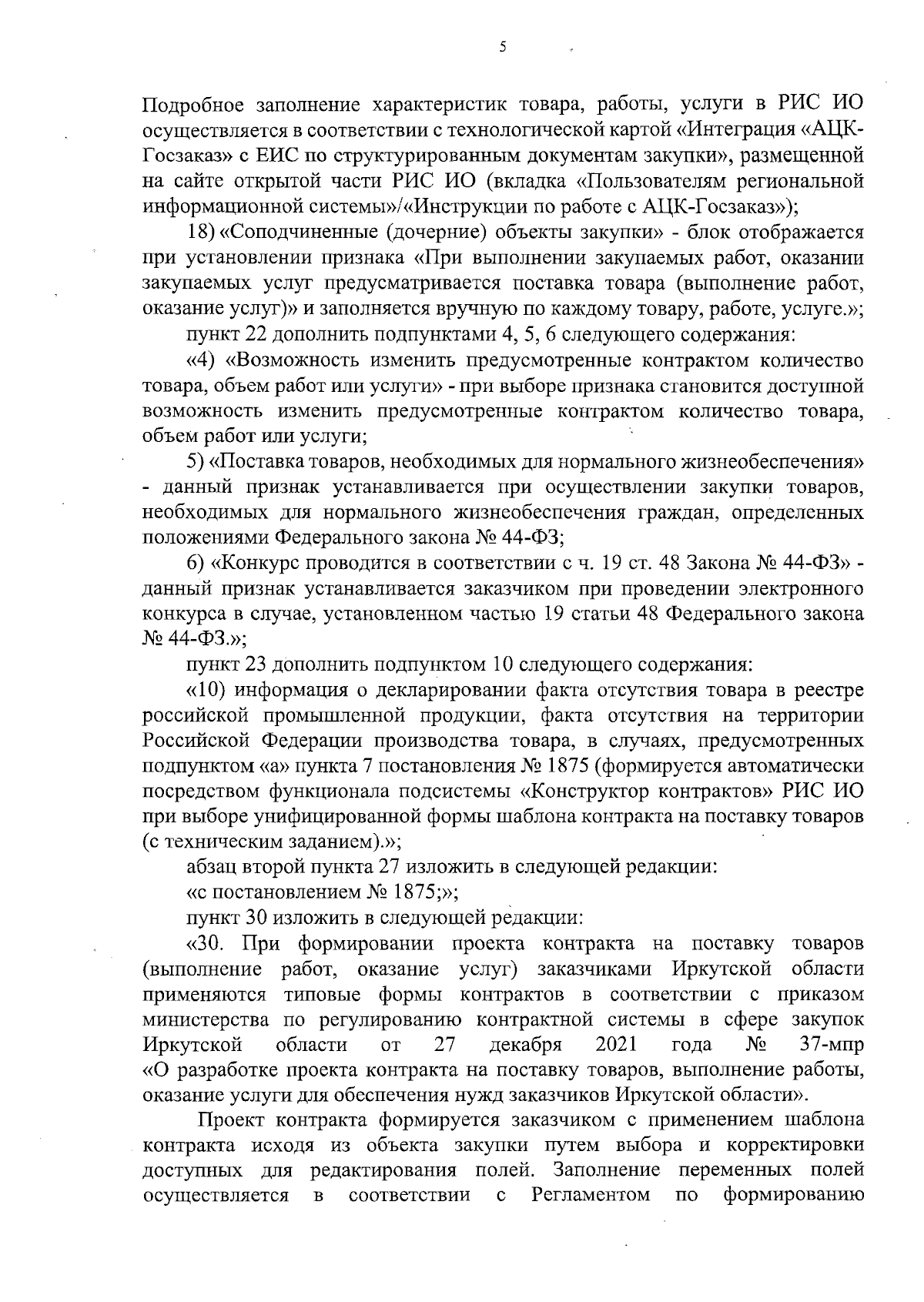 5

Подробное заполнение характеристик товара, работы, услуги в РИС ИО осуществляется в соответствии с технологической картой «Интеграция «АЦК-Госзаказ» с ЕИС по структурированным документам закупки», размещенной на сайте открытой части РИС ИО (вкладка «Пользователям региональной информационной системы»/«Инструкции по работе с АЦК-Госзаказ»);

18) «Соподчиненные (дочерние) объекты закупки» - блок отображается при установлении признака «При выполнении закупаемых работ, оказании закупаемых услуг предусматривается поставка товара (выполнение работ, оказание услуг)» и заполняется вручную по каждому товару, работе, услуге.»;

пункт 22 дополнить подпунктами 4, 5, 6 следующего содержания:

«4) «Возможность изменить предусмотренные контрактом количество товара, объем работ или услуги» - при выборе признака становится доступной возможность изменить предусмотренные контрактом количество товара, объем работ или услуги;

5) «Поставка товаров, необходимых для нормального жизнеобеспечения» - данный признак устанавливается при осуществлении закупки товаров, необходимых для нормального жизнеобеспечения граждан, определенных положениями Федерального закона № 44-ФЗ;

6) «Конкурс проводится в соответствии с ч. 19 ст. 48 Закона № 44-ФЗ» - данный признак устанавливается заказчиком при проведении электронного конкурса в случае, установленном частью 19 статьи 48 Федерального закона № 44-ФЗ.»;

пункт 23 дополнить подпунктом 10 следующего содержания:

«10) информация о декларировании факта отсутствия товара в реестре российской промышленной продукции, факта отсутствия на территории Российской Федерации производства товара, в случаях, предусмотренных подпунктом «а» пункта 7 постановления № 1875 (формируется автоматически посредством функционала подсистемы «Конструктор контрактов» РИС ИО при выборе унифицированной формы шаблона контракта на поставку товаров (с техническим заданием).»;

абзац второй пункта 27 изложить в следующей редакции:

«с постановлением № 1875;»;

пункт 30 изложить в следующей редакции:

«30. При формировании проекта контракта на поставку товаров (выполнение работ, оказание услуг) заказчиками Иркутской области применяются типовые формы контрактов в соответствии с приказом министерства по регулированию контрактной системы в сфере закупок Иркутской области от 27 декабря 2021 года № 37-мпр «О разработке проекта контракта на поставку товаров, выполнение работы, оказание услуги для обеспечения нужд заказчиков Иркутской области».

Проект контракта формируется заказчиком с применением шаблона контракта исходя из объекта закупки путем выбора и корректировки доступных для редактирования полей. Заполнение переменных полей осуществляется в соответствии с Регламентом по формированию